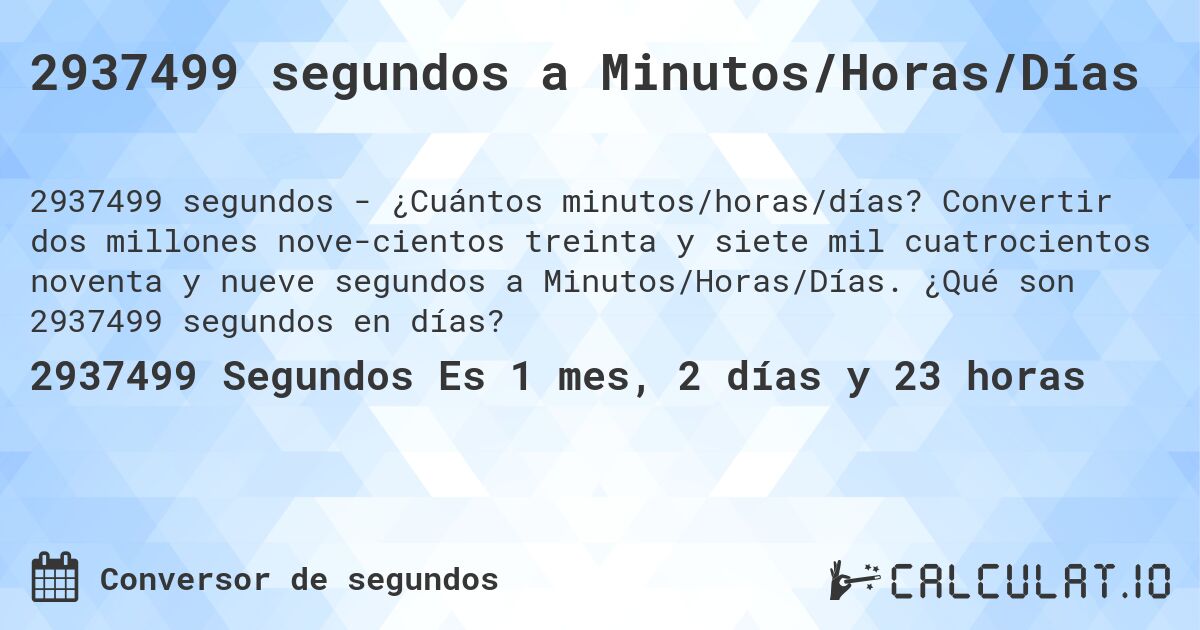 2937499 segundos a Minutos/Horas/Días

2937499 segundos - ¿Cuántos minutos/horas/días? Convertir dos millones nove-cientos treinta y siete mil cuatrocientos noventa y nueve segundos a Minutos/Horas/Días. ¿Qué son 2937499 segundos en días?

2937499 Segundos Es 1 mes, 2 días y 23 horas

Conversor de segundos

CALCULAT.IO